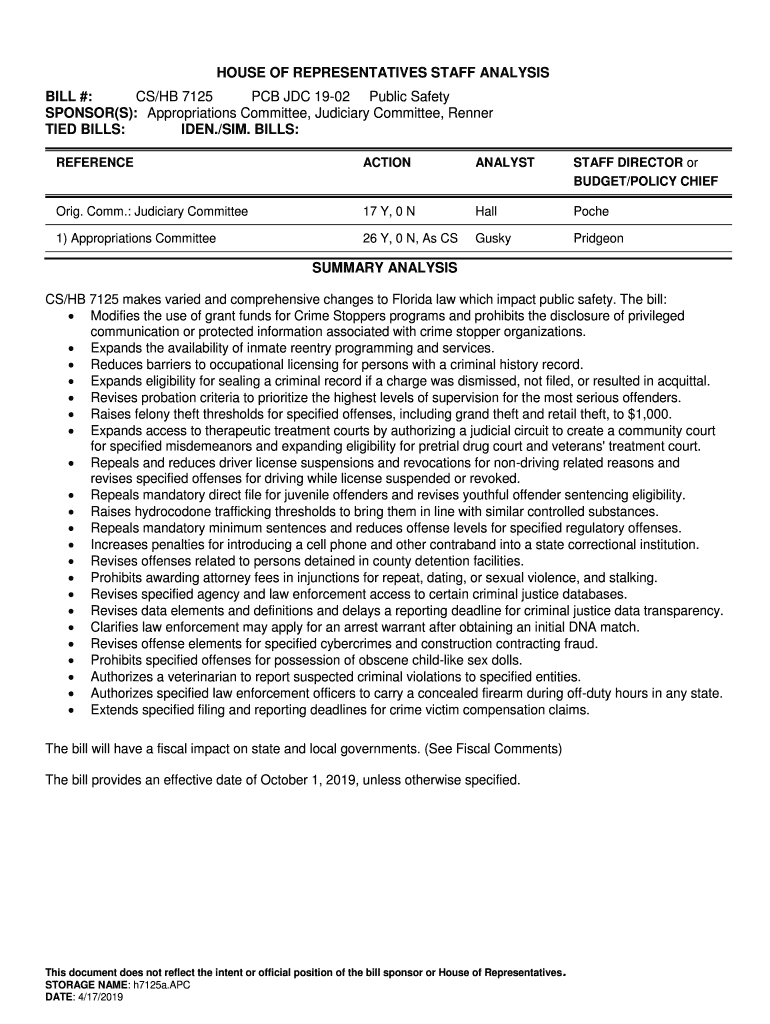 HOUSE OF REPRESENTATIVES STAFF ANALYSIS

BILL #: CS/HB 7125 PCB JDC 19-02 Public Safety
SPONSOR(S): Appropriations Committee, Judiciary Committee, Renner
TIED BILLS: IDEN./SIM. BILLS:

| REFERENCE | ACTION | ANALYST | STAFF DIRECTOR or BUDGET/POLICY CHIEF |
|---|---|---|---|
| Orig. Comm.: Judiciary Committee | 17 Y, 0 N | Hall | Poche |
| 1) Appropriations Committee | 26 Y, 0 N, As CS | Gusky | Pridgeon |

SUMMARY ANALYSIS

CS/HB 7125 makes varied and comprehensive changes to Florida law which impact public safety. The bill:
• Modifies the use of grant funds for Crime Stoppers programs and prohibits the disclosure of privileged communication or protected information associated with crime stopper organizations.
• Expands the availability of inmate reentry programming and services.
• Reduces barriers to occupational licensing for persons with a criminal history record.
• Expands eligibility for sealing a criminal record if a charge was dismissed, not filed, or resulted in acquittal.
• Revises probation criteria to prioritize the highest levels of supervision for the most serious offenders.
• Raises felony theft thresholds for specified offenses, including grand theft and retail theft, to $1,000.
• Expands access to therapeutic treatment courts by authorizing a judicial circuit to create a community court for specified misdemeanors and expanding eligibility for pretrial drug court and veterans' treatment court.
• Repeals and reduces driver license suspensions and revocations for non-driving related reasons and revises specified offenses for driving while license suspended or revoked.
• Repeals mandatory direct file for juvenile offenders and revises youthful offender sentencing eligibility.
• Raises hydrocodone trafficking thresholds to bring them in line with similar controlled substances.
• Repeals mandatory minimum sentences and reduces offense levels for specified regulatory offenses.
• Increases penalties for introducing a cell phone and other contraband into a state correctional institution.
• Revises offenses related to persons detained in county detention facilities.
• Prohibits awarding attorney fees in injunctions for repeat, dating, or sexual violence, and stalking.
• Revises specified agency and law enforcement access to certain criminal justice databases.
• Revises data elements and definitions and delays a reporting deadline for criminal justice data transparency.
• Clarifies law enforcement may apply for an arrest warrant after obtaining an initial DNA match.
• Revises offense elements for specified cybercrimes and construction contracting fraud.
• Prohibits specified offenses for possession of obscene child-like sex dolls.
• Authorizes a veterinarian to report suspected criminal violations to specified entities.
• Authorizes specified law enforcement officers to carry a concealed firearm during off-duty hours in any state.
• Extends specified filing and reporting deadlines for crime victim compensation claims.

The bill will have a fiscal impact on state and local governments. (See Fiscal Comments)

The bill provides an effective date of October 1, 2019, unless otherwise specified.

This document does not reflect the intent or official position of the bill sponsor or House of Representatives.
STORAGE NAME: h7125a.APC
DATE: 4/17/2019